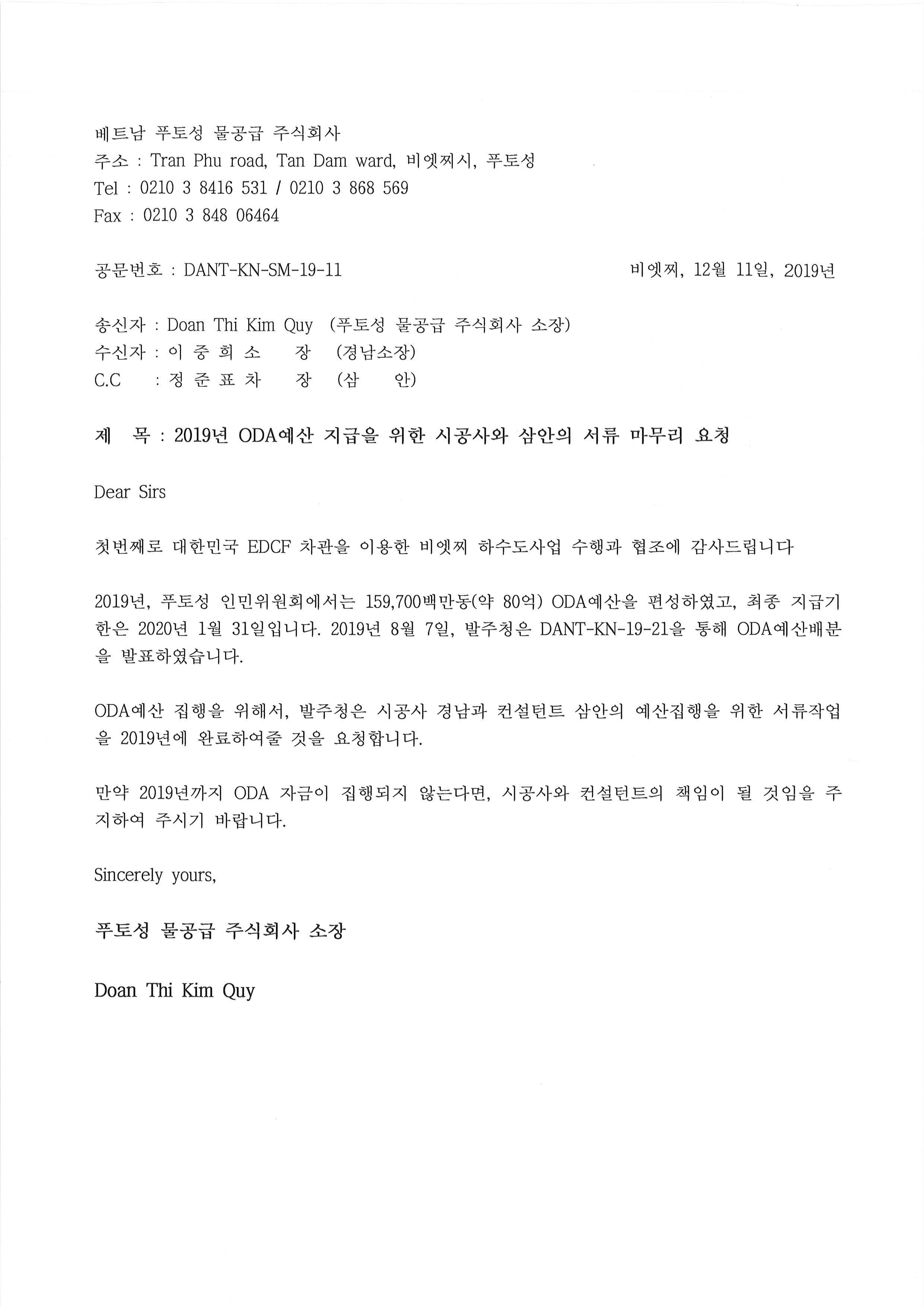 베트남 푸토성 물공급 주식회사
주소 : Tran Phu road, Tan Dam ward, 비엣찌시, 푸토성
Tel : 0210 3 8416 531 / 0210 3 868 569
Fax : 0210 3 848 06464

공문번호 : DANT-KN-SM-19-11

비엣찌, 12월 11일, 2019년

송신자 : Doan Thi Kim Quy (푸토성 물공급 주식회사 소장)
수신자 : 이 중 희 소 장 (경남소장)
C.C : 정 준 표 차 장 (삼 안)

제 목 : 2019년 ODA예산 지급을 위한 시공사와 삼안의 서류 마무리 요청

Dear Sirs

첫번째로 대한민국 EDCF 차관을 이용한 비엣찌 하수도사업 수행과 협조에 감사드립니다

2019년, 푸토성 인민위원회에서는 159,700백만동(약 80억) ODA예산을 편성하였고, 최종 지급기한은 2020년 1월 31일입니다. 2019년 8월 7일, 발주청은 DANT-KN-19-21을 통해 ODA예산배분을 발표하였습니다.

ODA예산 집행을 위해서, 발주청은 시공사 경남과 컨설턴트 삼안의 예산집행을 위한 서류작업을 2019년에 완료하여줄 것을 요청합니다.

만약 2019년까지 ODA 자금이 집행되지 않는다면, 시공사와 컨설턴트의 책임이 될 것임을 주지하여 주시기 바랍니다.

Sincerely yours,

푸토성 물공급 주식회사 소장

Doan Thi Kim Quy